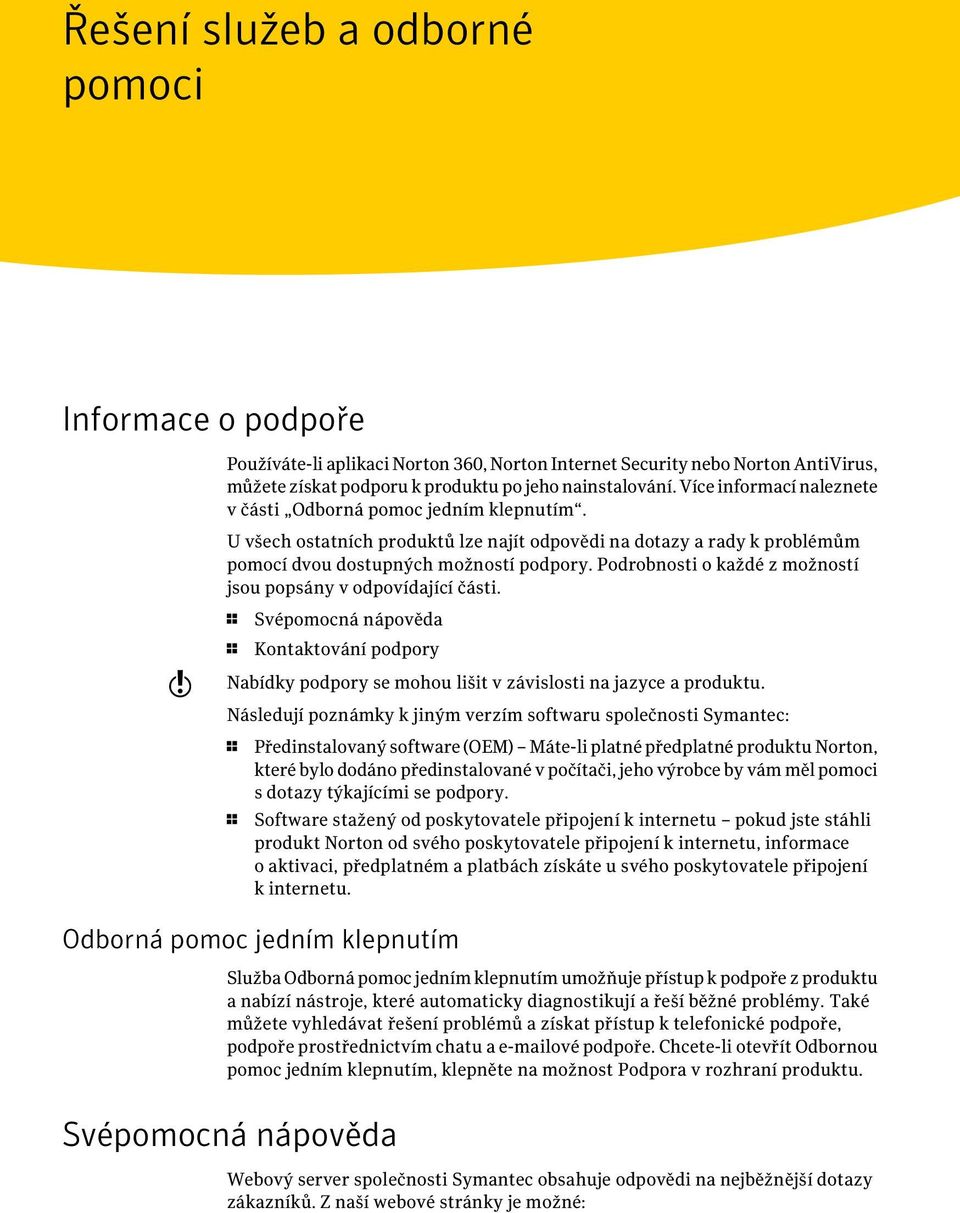 Řešení služeb a odborné pomoci

Informace o podpoře

Používáte-li aplikaci Norton 360, Norton Internet Security nebo Norton AntiVirus, můžete získat podporu k produktu po jeho nainstalování. Více informací naleznete v části „Odborná pomoc jedním klepnutím“.

U všech ostatních produktů lze najít odpovědi na dotazy a rady k problémům pomocí dvou dostupných možností podpory. Podrobnosti o každé z možností jsou popsány v odpovídající části.

Svépomocná nápověda

Kontaktování podpory

Nabídky podpory se mohou lišit v závislosti na jazyce a produktu.

Následují poznámky k jiným verzím softwaru společnosti Symantec:

Předinstalovaný software (OEM) – Máte-li platné předplatné produktu Norton, které bylo dodáno předinstalované v počítači, jeho výrobce by vám měl pomoci s dotazy týkajícími se podpory.

Software stažený od poskytovatele připojení k internetu – pokud jste stáhli produkt Norton od svého poskytovatele připojení k internetu, informace o aktivaci, předplatném a platbách získáte u svého poskytovatele připojení k internetu.

Odborná pomoc jedním klepnutím

Služba Odborná pomoc jedním klepnutím umožňuje přístup k podpoře z produktu a nabízí nástroje, které automaticky diagnostikují a řeší běžné problémy. Také můžete vyhledávat řešení problémů a získat přístup k telefonické podpoře, podpoře prostřednictvím chatu a e-mailové podpoře. Chcete-li otevřít Odbornou pomoc jedním klepnutím, klepněte na možnost Podpora v rozhraní produktu.

Svépomocná nápověda

Webový server společnosti Symantec obsahuje odpovědi na nejběžnější dotazy zákazníků. Z naší webové stránky je možné: